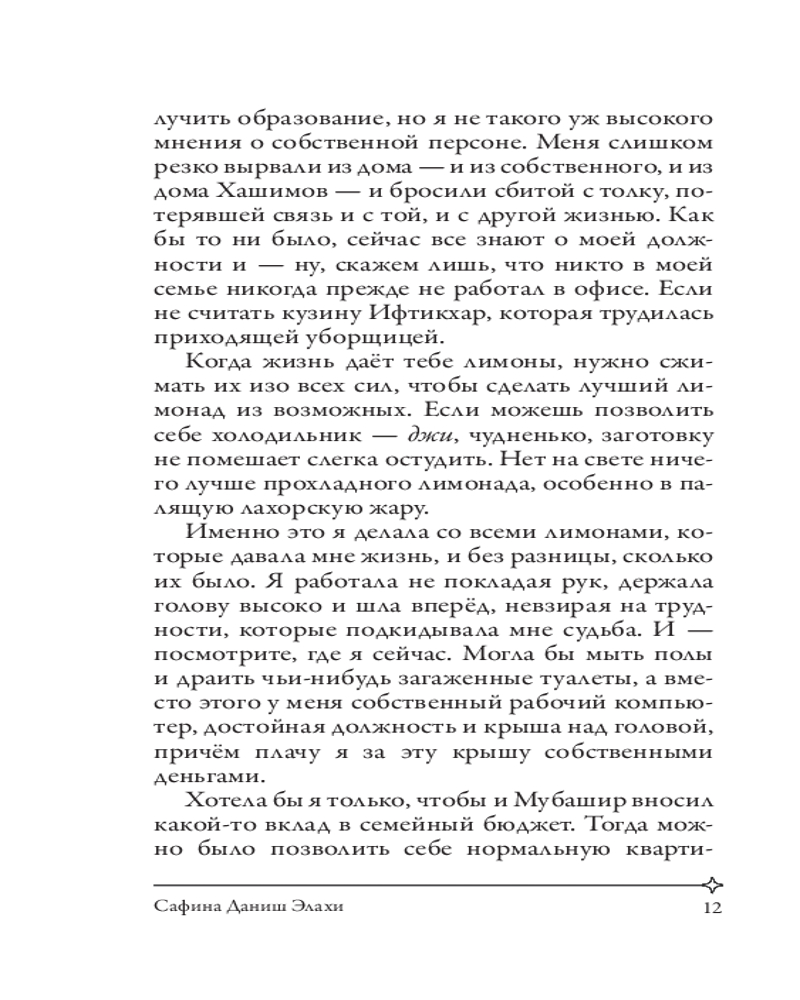 лучить образование, но я не такого уж высокого мнения о собственной персоне. Меня слишком резко вырвали из дома — и из собственного, и из дома Хашимов — и бросили сбитой с толку, потерявшей связь и с той, и с другой жизнью. Как бы то ни было, сейчас все знают о моей должности и — ну, скажем лишь, что никто в моей семье никогда прежде не работал в офисе. Если не считать кузину Ифтикхар, которая трудилась приходящей уборщицей.

Когда жизнь даёт тебе лимоны, нужно сжимать их изо всех сил, чтобы сделать лучший лимонад из возможных. Если можешь позволить себе холодильник — джи, чудненько, заготовку не помешает слегка остудить. Нет на свете ничего лучше прохладного лимонада, особенно в палящую лахорскую жару.

Именно это я делала со всеми лимонами, которые давала мне жизнь, и без разницы, сколько их было. Я работала не покладая рук, держала голову высоко и шла вперёд, невзирая на трудности, которые подкидывала мне судьба. И — посмотрите, где я сейчас. Могла бы мыть полы и драить чьи-нибудь загаженные туалеты, а вместо этого у меня собственный рабочий компьютер, достойная должность и крыша над головой, причём плачу я за эту крышу собственными деньгами.

Хотела бы я только, чтобы и Мубашир вносил какой-то вклад в семейный бюджет. Тогда можно было позволить себе нормальную кварти-

Сафина Даниш Элахи 12